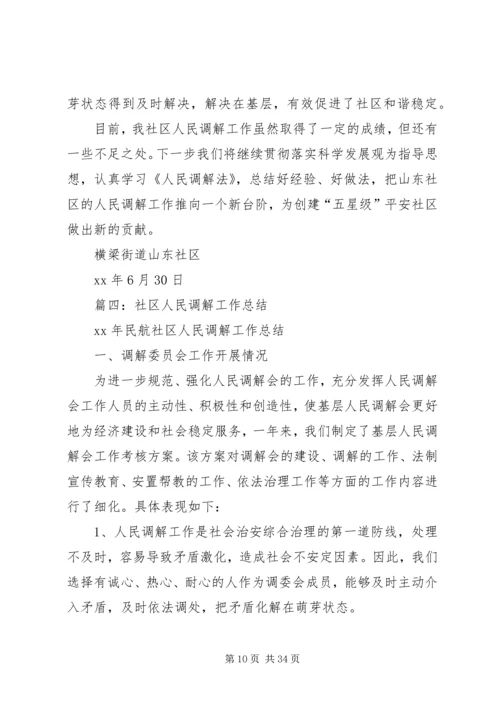 芽状态得到及时解决，解决在基层，有效促进了社区和谐稳定。

目前，我社区人民调解工作虽然取得了一定的成绩，但还有一些不足之处。下一步我们将继续贯彻落实科学发展观为指导思想，认真学习《人民调解法》，总结好经验、好做法，把山东社区的人民调解工作推向一个新台阶，为创建“五星级”平安社区做出新的贡献。

横梁街道山东社区

xx 年 6 月 30 日

篇四：社区人民调解工作总结

xx 年民航社区人民调解工作总结

一、调解委员会工作开展情况

为进一步规范、强化人民调解会的工作，充分发挥人民调解会工作人员的主动性、积极性和创造性，使基层人民调解会更好地为经济建设和社会稳定服务，一年来，我们制定了基层人民调解会工作考核方案。该方案对调解会的建设、调解的工作、法制宣传教育、安置帮教的工作、依法治理工作等方面的工作内容进行了细化。具体表现如下：

1、人民调解工作是社会治安综合治理的第一道防线，处理不及时，容易导致矛盾激化，造成社会不安定因素。因此，我们选择有诚心、热心、耐心的人作为调委会成员，能够及时主动介入矛盾，及时依法调处，把矛盾化解在萌芽状态。

第 10 页 共 34 页